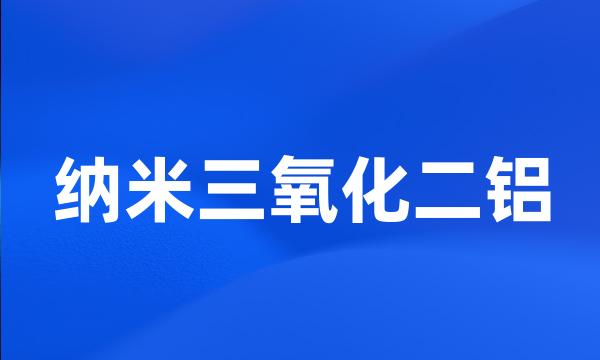 纳米三氧化二铝